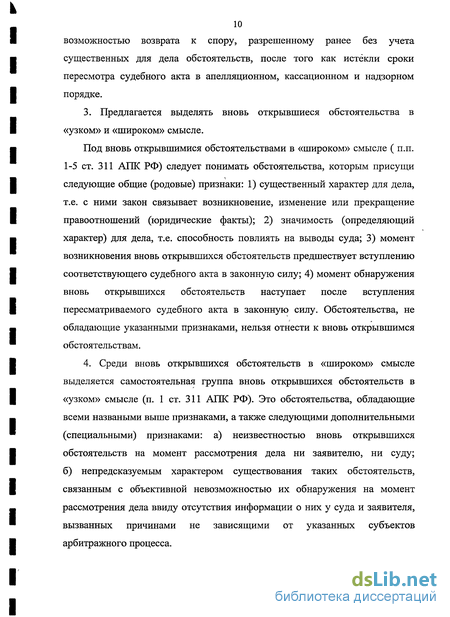 10

возможностью возврата к спору, разрешенному ранее без учета существенных для дела обстоятельств, после того как истекли сроки пересмотра судебного акта в апелляционном, кассационном и надзорном порядке.

3. Предлагается выделять вновь открывшиеся обстоятельства в «узком» и «широком» смысле.

Под вновь открывшимися обстоятельствами в «широком» смысле ( п.п. 1-5 ст. 311 АПК РФ) следует понимать обстоятельства, которым присущи следующие общие (родовые) признаки: 1) существенный характер для дела, т.е. с ними закон связывает возникновение, изменение или прекращение правоотношений (юридические факты); 2) значимость (определяющий характер) для дела, т.е. способность повлиять на выводы суда; 3) момент возникновения вновь открывшихся обстоятельств предшествует вступлению соответствующего судебного акта в законную силу; 4) момент обнаружения вновь открывшихся обстоятельств наступает после вступления пересматриваемого судебного акта в законную силу. Обстоятельства, не обладающие указанными признаками, нельзя отнести к вновь открывшимся обстоятельствам.

4. Среди вновь открывшихся обстоятельств в «широком» смысле выделяется самостоятельная группа вновь открывшихся обстоятельств в «узком» смысле (п. 1 ст. 311 АПК РФ). Это обстоятельства, обладающие всеми названными выше признаками, а также следующими дополнительными (специальными) признаками: а) неизвестностью вновь открывшихся обстоятельств на момент рассмотрения дела ни заявителю, ни суду; б) непредсказуемым характером существования таких обстоятельств, связанным с объективной невозможностью их обнаружения на момент рассмотрения дела ввиду отсутствия информации о них у суда и заявителя, вызванных причинами не зависящими от указанных субъектов арбитражного процесса.

dsLib.net
библиотека диссертаций